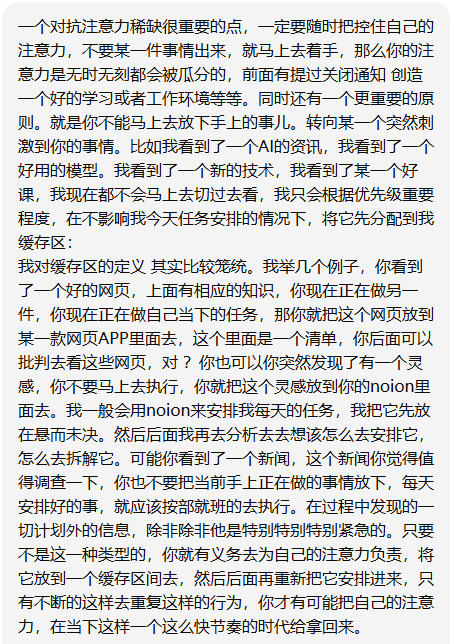 一个对抗注意力稀缺很重要的点，一定要随时把控住自己的注意力，不要某一件事情出来，就马上去着手，那么你的注意力是无时无刻都会被瓜分的，前面有提过关闭通知 创造一个好的学习或者工作环境等等。同时还有一个更重要的原则。就是你不能马上去放下手上的事儿。转向某一个突然刺激到你的事情。比如我看到了一个AI的资讯，我看到了一个好用的模型。我看到了一个新的技术，我看到了某一个好课，我现在都不会马上去切过去看，我只会根据优先级重要程度，在不影响我今天任务安排的情况下，将它先分配到我缓存区：
我对缓存区的定义 其实比较笼统。我举几个例子，你看到了一个好的网页，上面有相应的知识，你现在正在做另一件，你现在正在做自己当下的任务，那你就把这个网页放到某一款网页APP里面去，这个里面是一个清单，你后面可以批判去看这些网页，对？你也可以你突然发现了有一个灵感，你不要马上去执行，你就把这个灵感放到你的noion里面去。我一般会用noion来安排我每天的任务，我把它先放在悬而未决。然后后面我再去分析去去想该怎么去安排它，怎么去拆解它。可能你看到了一个新闻，这个新闻你觉得值得调查一下，你也不要把当前手上正在做的事情放下，每天安排好的事，就应该按部就班的去执行。在过程中发现的一切计划外的信息，除非除非他是特别特别特别紧急的。只要不是这一种类型的，你就有义务去为自己的注意力负责，将它放到一个缓存区间去，然后后面再重新把它安排进来，只有不断的这样去重复这样的行为，你才有可能把自己的注意力，在当下这样一个这么快节奏的时代给拿回来。